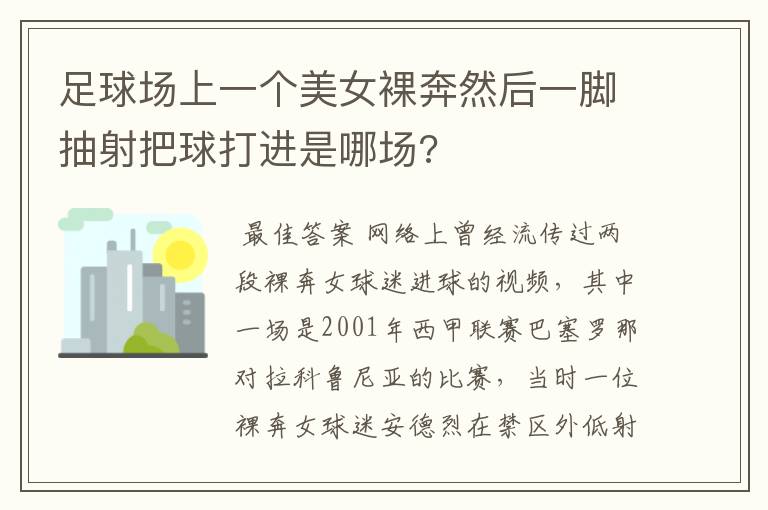 足球场上一个美女裸奔然后一脚抽射把球打进是哪场?

最佳答案 网络上曾经流传过两段裸奔女球迷进球的视频，其中一场是2001年西甲联赛巴塞罗那对拉科鲁尼亚的比赛，当时一位裸奔女球迷安德烈在禁区外低射